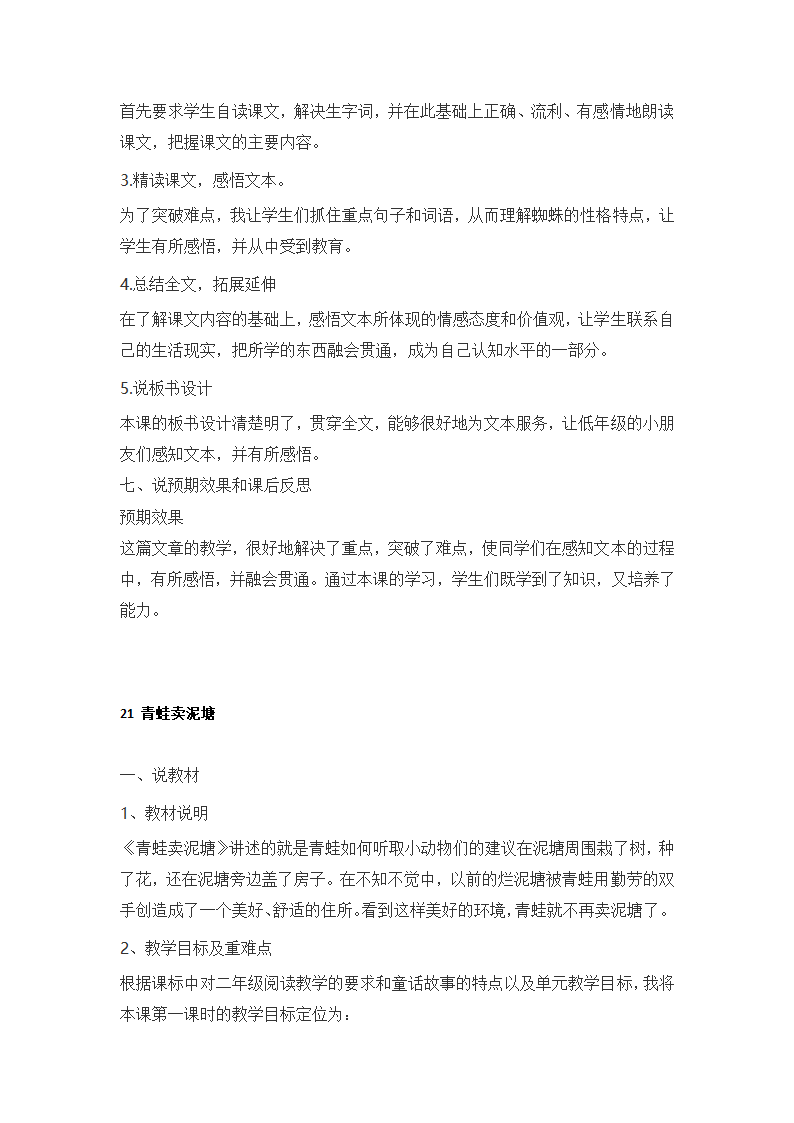 首先要求学生自读课文，解决生字词，并在此基础上正确、流利、有感情地朗读课文，把握课文的主要内容。

3.精读课文，感悟文本。

为了突破难点，我让学生们抓住重点句子和词语，从而理解蜘蛛的性格特点，让学生有所感悟，并从中受到教育。

4.总结全文，拓展延伸

在了解课文内容的基础上，感悟文本所体现的情感态度和价值观，让学生联系自己的生活现实，把所学的东西融会贯通，成为自己认知水平的一部分。

5.说板书设计

本课的板书设计清楚明了，贯穿全文，能够很好地为文本服务，让低年级的小朋友们感知文本，并有所感悟。

七、说预期效果和课后反思

预期效果

这篇文章的教学，很好地解决了重点，突破了难点，使同学们在感知文本的过程中，有所感悟，并融会贯通。通过本课的学习，学生们既学到了知识，又培养了能力。

21 青蛙卖泥塘

一、说教材

1、教材说明

《青蛙卖泥塘》讲述的就是青蛙如何听取小动物们的建议在泥塘周围栽了树，种了花，还在泥塘旁边盖了房子。在不知不觉中，以前的烂泥塘被青蛙用勤劳的双手创造成了一个美好、舒适的住所。看到这样美好的环境，青蛙就不再卖泥塘了。

2、教学目标及重难点

根据课标中对二年级阅读教学的要求和童话故事的特点以及单元教学目标，我将本课第一课时的教学目标定位为：